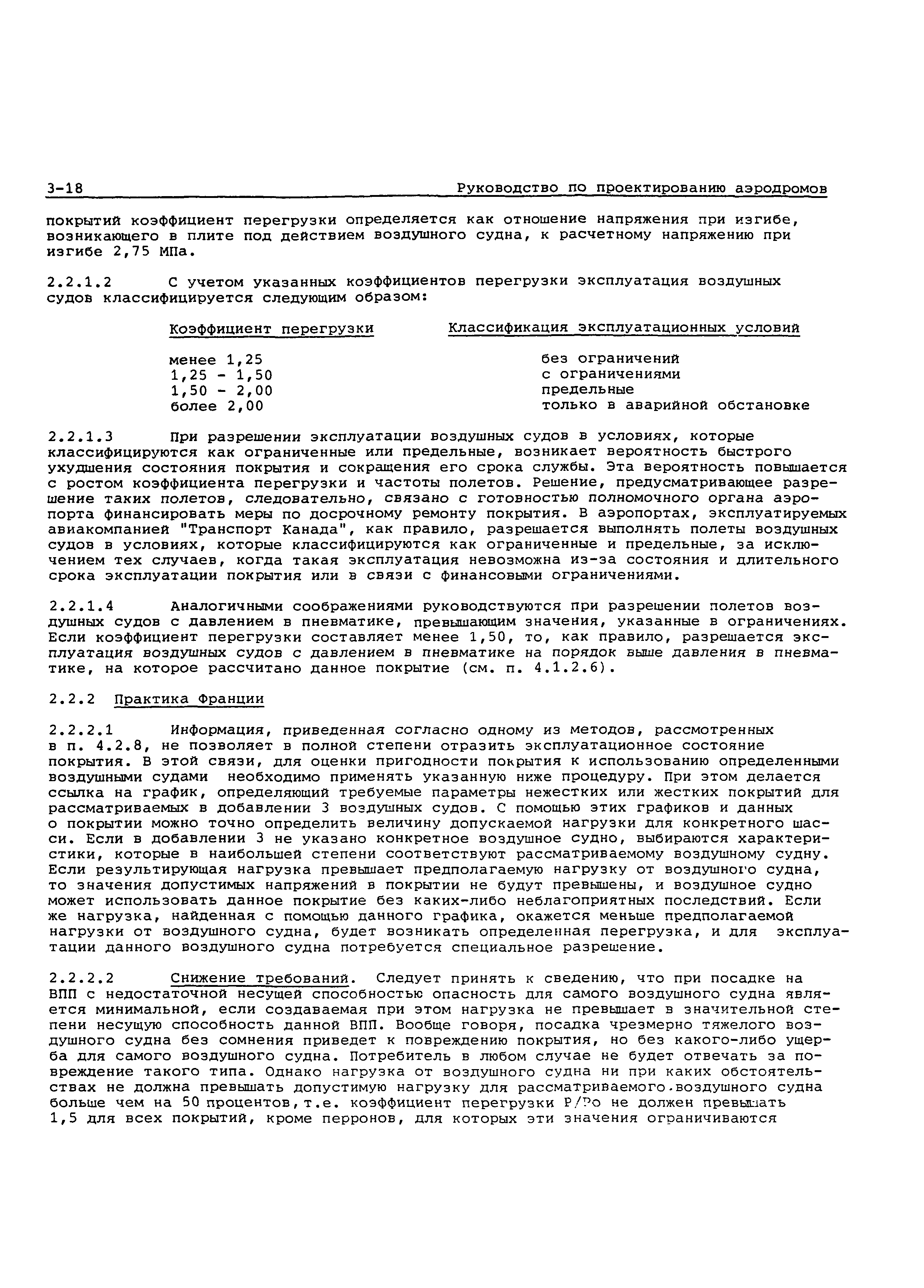 3-18 Руководство по проектированию аэродромов

покрытий коэффициент перегрузки определяется как отношение напряжения при изгибе, возникающего в плите под действием воздушного судна, к расчетному напряжению при изгибе 2,75 МПа.

2.2.1.2 С учетом указанных коэффициентов перегрузки эксплуатация воздушных судов классифицируется следующим образом:

| Коэффициент перегрузки | Классификация эксплуатационных условий |
|---|---|
| менее 1,25 | без ограничений |
| 1,25 - 1,50 | с ограничениями |
| 1,50 - 2,00 | предельные |
| более 2,00 | только в аварийной обстановке |

2.2.1.3 При разрешении эксплуатации воздушных судов в условиях, которые классифицируются как ограниченные или предельные, возникает вероятность быстрого ухудшения состояния покрытия и сокращения его срока службы. Эта вероятность повышается с ростом коэффициента перегрузки и частоты полетов. Решение, предусматривающее разрешение таких полетов, следовательно, связано с готовностью полномочного органа аэропорта финансировать меры по досрочному ремонту покрытия. В аэропортах, эксплуатируемых авиакомпанией "Транспорт Канада", как правило, разрешается выполнять полеты воздушных судов в условиях, которые классифицируются как ограниченные и предельные, за исключением тех случаев, когда такая эксплуатация невозможна из-за состояния и длительного срока эксплуатации покрытия или в связи с финансовыми ограничениями.

2.2.1.4 Аналогичными соображениями руководствуются при разрешении полетов воздушных судов с давлением в пневматике, превышающим значения, указанные в ограничениях. Если коэффициент перегрузки составляет менее 1,50, то, как правило, разрешается эксплуатация воздушных судов с давлением в пневматике на порядок выше давления в пневматике, на которое рассчитано данное покрытие (см. п. 4.1.2.6).

2.2.2 Практика Франции

2.2.2.1 Информация, приведенная согласно одному из методов, рассмотренных в п. 4.2.8, не позволяет в полной степени отразить эксплуатационное состояние покрытия. В этой связи, для оценки пригодности покрытия к использованию определенными воздушными судами необходимо применять указанную ниже процедуру. При этом делается ссылка на график, определяющий требуемые параметры нежестких или жестких покрытий для рассматриваемых в добавлении 3 воздушных судов. С помощью этих графиков и данных о покрытии можно точно определить величину допускаемой нагрузки для конкретного шасси. Если в добавлении 3 не указано конкретное воздушное судно, выбираются характеристики, которые в наибольшей степени соответствуют рассматриваемому воздушному судну. Если результирующая нагрузка превышает предполагаемую нагрузку от воздушного судна, то значения допустимых напряжений в покрытии не будут превышены, и воздушное судно может использовать данное покрытие без каких-либо неблагоприятных последствий. Если же нагрузка, найденная с помощью данного графика, окажется меньше предполагаемой нагрузки от воздушного судна, будет возникать определенная перегрузка, и для эксплуатации данного воздушного судна потребуется специальное разрешение.

2.2.2.2 Снижение требований. Следует принять к сведению, что при посадке на ВПП с недостаточной несущей способностью опасность для самого воздушного судна является минимальной, если создаваемая при этом нагрузка не превышает в значительной степени несущую способность данной ВПП. Вообще говоря, посадка чрезмерно тяжелого воздушного судна без сомнения приведет к повреждению покрытия, но без какого-либо ущерба для самого воздушного судна. Потребитель в любом случае не будет отвечать за повреждение такого типа. Однако нагрузка от воздушного судна ни при каких обстоятельствах не должна превышать допустимую нагрузку для рассматриваемого воздушного судна больше чем на 50 процентов, т.е. коэффициент перегрузки P/Po не должен превышать 1,5 для всех покрытий, кроме перронов, для которых эти значения ограничиваются